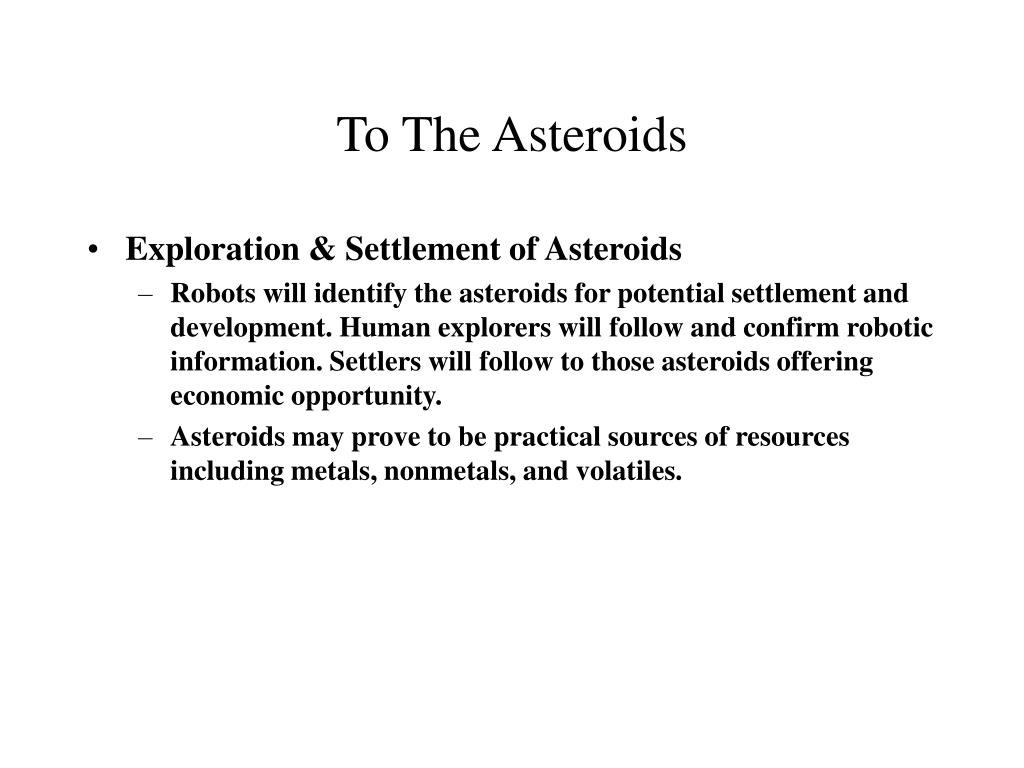 To The Asteroids

• Exploration & Settlement of Asteroids

– Robots will identify the asteroids for potential settlement and development. Human explorers will follow and confirm robotic information. Settlers will follow to those asteroids offering economic opportunity.

– Asteroids may prove to be practical sources of resources including metals, nonmetals, and volatiles.